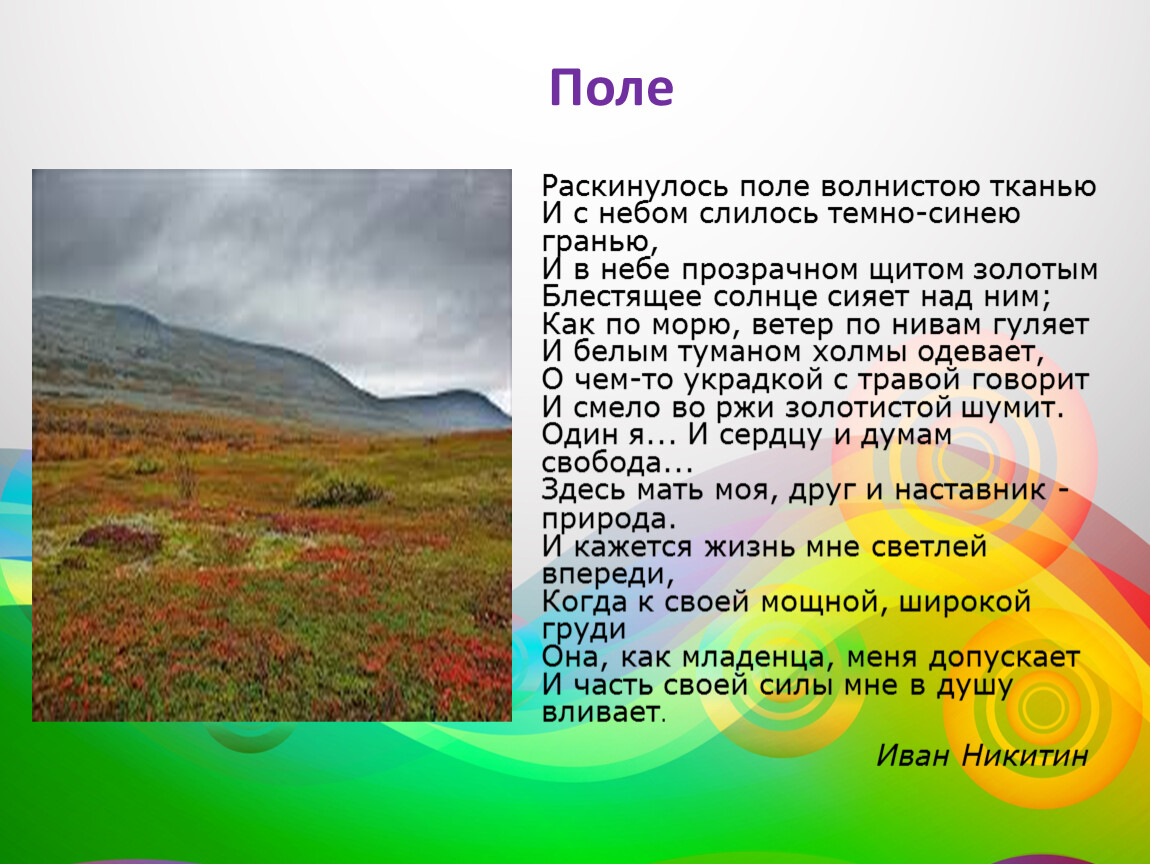 Поле

Раскинулось поле волнистою тканью
И с небом слилось темно-синею гранью,
И в небе прозрачном щитом золотым
Блестящее солнце сияет над ним;
Как по морю, ветер по нивам гуляет
И белым туманом холмы одевает,
О чем-то украдкой с травой говорит
И смело во ржи золотистой шумит.
Один я... И сердцу и думам свобода...
Здесь мать моя, друг и наставник - природа.
И кажется жизнь мне светлей впереди,
Когда к своей мощной, широкой груди
Она, как младенца, меня допускает
И часть своей силы мне в душу вливает.

Иван Никитин